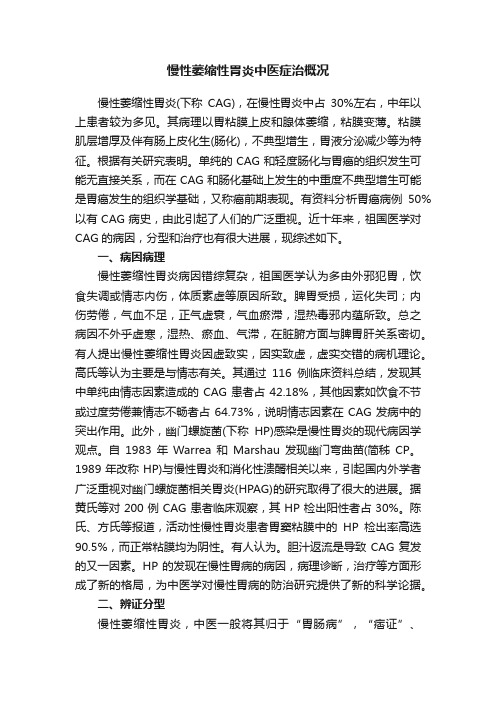 慢性萎缩性胃炎中医症治概况

慢性萎缩性胃炎(下称 CAG)，在慢性胃炎中占 30%左右，中年以上患者较为多见。其病理以胃粘膜上皮和腺体萎缩，粘膜变薄。粘膜肌层增厚及伴有肠上皮化生(肠化)，不典型增生，胃液分泌减少等为特征。根据有关研究表明。单纯的 CAG 和轻度肠化与胃癌的组织发生可能无直接关系，而在 CAG 和肠化基础上发生的中重度不典型增生可能是胃癌发生的组织学基础，又称癌前期表现。有资料分析胃癌病例 50%以有 CAG 病史，由此引起了人们的广泛重视。近十年来，祖国医学对 CAG 的病因，分型和治疗也有很大进展，现综述如下。

一、病因病理

慢性萎缩性胃炎病因错综复杂，祖国医学认为多由外邪犯胃，饮食失调或情志内伤，体质素虚等原因所致。脾胃受损，运化失司；内伤劳倦，气血不足，正气虚衰，气血瘀滞，湿热毒邪内蕴所致。总之病因不外乎虚寒，湿热、瘀血、气滞，在脏腑方面与脾胃肝关系密切。有人提出慢性萎缩性胃炎因虚致实，因实致虚，虚实交错的病机理论。高氏等认为主要是与情志有关。其通过 116 例临床资料总结，发现其中单纯由情志因素造成的 CAG 患者占 42.18%，其他因素如饮食不节或过度劳倦兼情志不畅者占 64.73%，说明情志因素在 CAG 发病中的突出作用。此外，幽门螺旋菌(下称 HP)感染是慢性胃炎的现代病因学观点。自 1983 年 Warrea 和 Marshau 发现幽门弯曲菌(简称 CP。1989 年改称 HP)与慢性胃炎和消化性溃疡相关以来，引起国内外学者广泛重视对幽门螺旋菌相关胃炎(HPAG)的研究取得了很大的进展。据黄氏等对 200 例 CAG 患者临床观察，其 HP 检出阳性者占 30%。陈氏、方氏等报道，活动性慢性胃炎患者胃窦粘膜中的 HP 检出率高选 90.5%，而正常粘膜均为阴性。有人认为。胆汁返流是导致 CAG 复发的又一因素。HP 的发现在慢性胃病的病因，病理诊断，治疗等方面形成了新的格局，为中医学对慢性胃病的防治研究提供了新的科学论据。

二、辨证分型

慢性萎缩性胃炎，中医一般将其归于“胃肠病”，“痞证”、